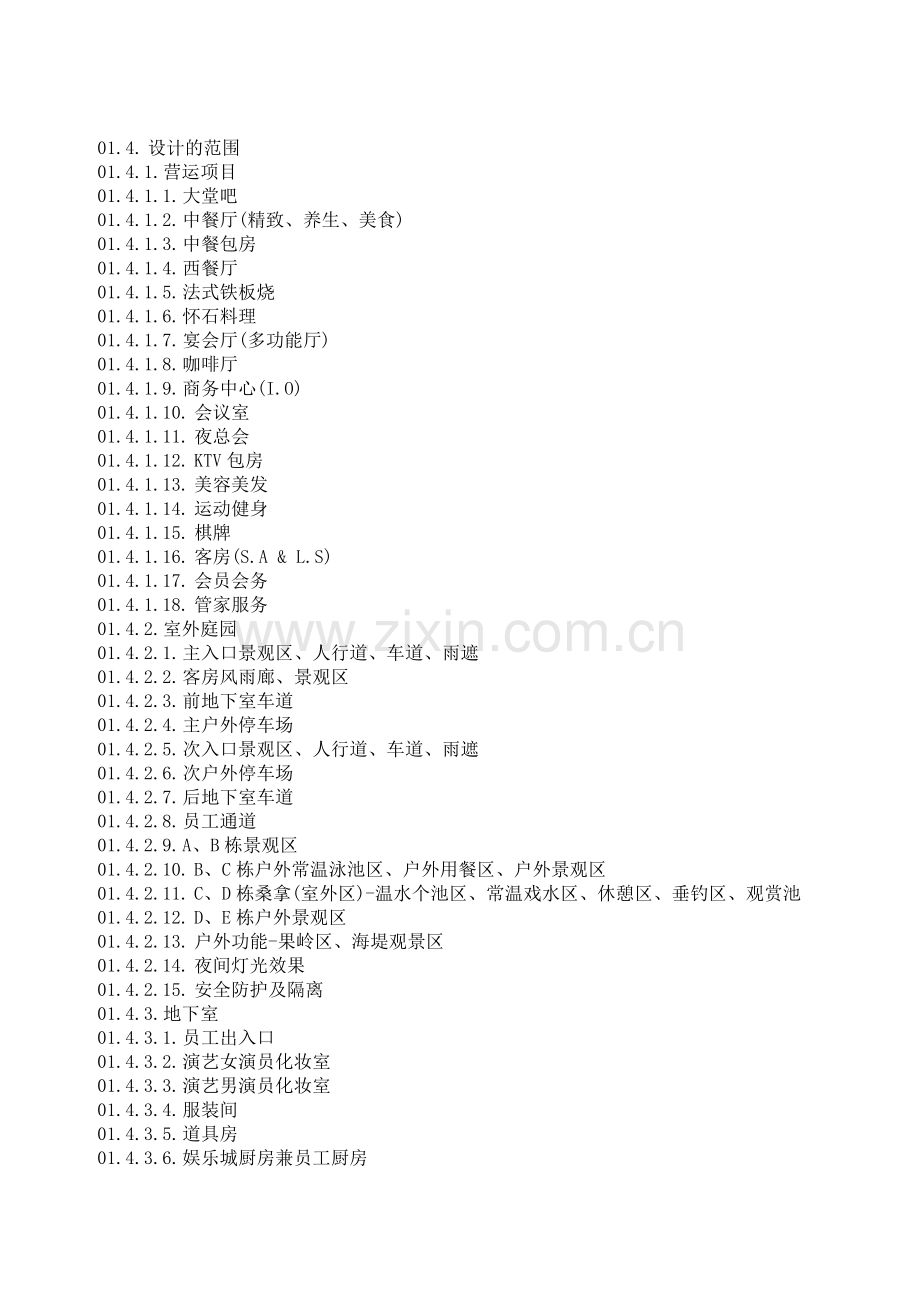 01.4.设计的范围
01.4.1.营运项目
01.4.1.1.大堂吧
01.4.1.2.中餐厅(精致、养生、美食)
01.4.1.3.中餐包房
01.4.1.4.西餐厅
01.4.1.5.法式铁板烧
01.4.1.6.怀石料理
01.4.1.7.宴会厅(多功能厅)
01.4.1.8.咖啡厅
01.4.1.9.商务中心(I.O)
01.4.1.10.会议室
01.4.1.11.夜总会
01.4.1.12.KTV包房
01.4.1.13.美容美发
01.4.1.14.运动健身
01.4.1.15.棋牌
01.4.1.16.客房(S.A & L.S)
01.4.1.17.会员会务
01.4.1.18.管家服务
01.4.2.室外庭园
01.4.2.1.主入口景观区、人行道、车道、雨遮
01.4.2.2.客房风雨廊、景观区
01.4.2.3.前地下室车道
01.4.2.4.主户外停车场
01.4.2.5.次入口景观区、人行道、车道、雨遮
01.4.2.6.次户外停车场
01.4.2.7.后地下室车道
01.4.2.8.员工通道
01.4.2.9.A、B栋景观区
01.4.2.10.B、C栋户外常温泳池区、户外用餐区、户外景观区
01.4.2.11.C、D栋桑拿(室外区)-温水个池区、常温戏水区、休憩区、垂钓区、观赏池
01.4.2.12.D、E栋户外景观区
01.4.2.13.户外功能-果岭区、海堤观景区
01.4.2.14.夜间灯光效果
01.4.2.15.安全防护及隔离
01.4.3.地下室
01.4.3.1.员工出入口
01.4.3.2.演艺女演员化妆室
01.4.3.3.演艺男演员化妆室
01.4.3.4.服装间
01.4.3.5.道具房
01.4.3.6.娱乐城厨房兼员工厨房

www.zixin.com.cn